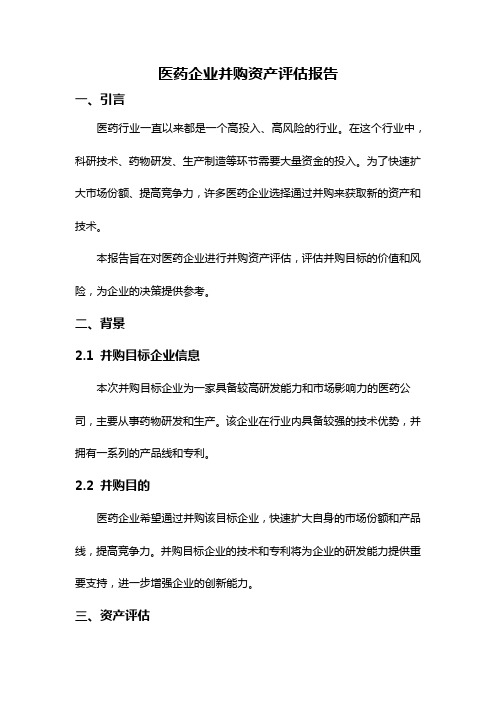 医药企业并购资产评估报告

一、引言

医药行业一直以来都是一个高投入、高风险的行业。在这个行业中，科研技术、药物研发、生产制造等环节需要大量资金的投入。为了快速扩大市场份额、提高竞争力，许多医药企业选择通过并购来获取新的资产和技术。

本报告旨在对医药企业进行并购资产评估，评估并购目标的价值和风险，为企业的决策提供参考。

二、背景

2.1 并购目标企业信息

本次并购目标企业为一家具备较高研发能力和市场影响力的医药公司，主要从事药物研发和生产。该企业在行业内具备较强的技术优势，并拥有一系列的产品线和专利。

2.2 并购目的

医药企业希望通过并购该目标企业，快速扩大自身的市场份额和产品线，提高竞争力。并购目标企业的技术和专利将为企业的研发能力提供重要支持，进一步增强企业的创新能力。

三、资产评估